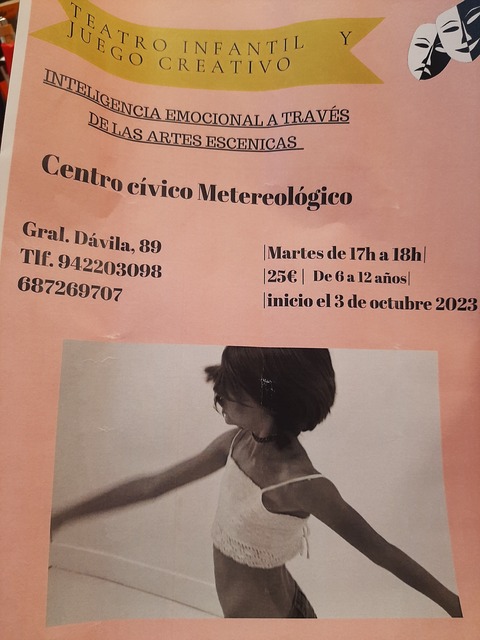 TEATRO INFANTIL Y JUEGO CREATIVO

INTELIGENCIA EMOCIONAL A TRAVÉS DE LAS ARTES ESCENICAS

Centro cívico Metereológico

Gral. Dávila, 89
Tlf. 942203098
687269707

|Martes de 17h a 18h|
|25€ | De 6 a 12 años|
|inicio el 3 de octubre 2023